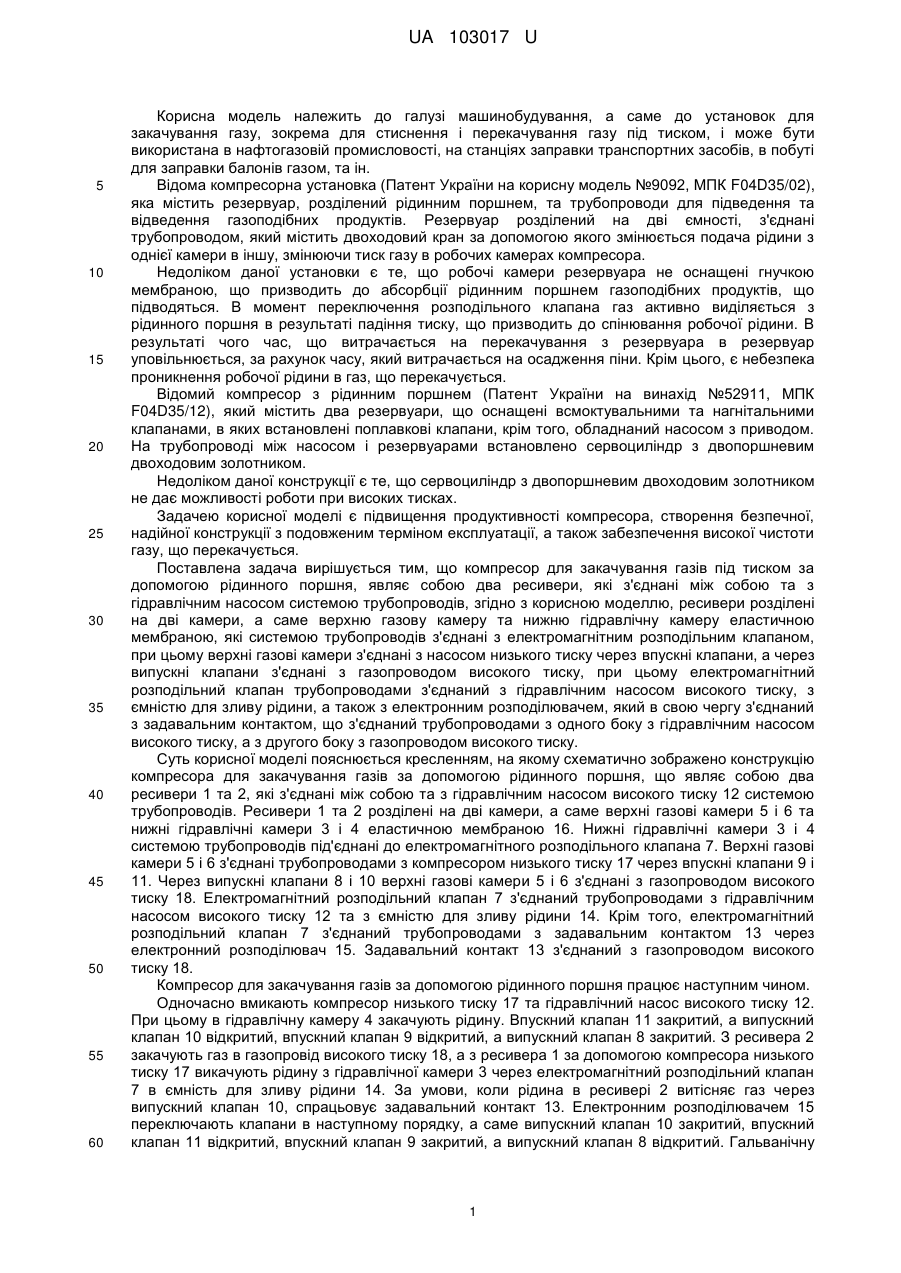 UA 103017 U

Корисна модель належить до галузі машинобудування, а саме до установок для закачування газу, зокрема для стиснення і перекачування газу під тиском, і може бути використана в нафтогазовій промисловості, на станціях заправки транспортних засобів, в побуті для заправки балонів газом, та ін.

5 Відома компресорна установка (Патент України на корисну модель №9092, МПК F04D35/02), яка містить резервуар, розділений рідинним поршнем, та трубопроводи для підведення та відведення газоподібних продуктів. Резервуар розділений на дві ємності, з'єднані трубопроводом, який містить двоходовий кран за допомогою якого змінюється подача рідини з однієї камери в іншу, змінюючи тиск газу в робочих камерах компресора.

10 Недоліком даної установки є те, що робочі камери резервуара не оснащені гнучкою мембраною, що призводить до абсорбції рідинним поршнем газоподібних продуктів, що підводяться. В момент переключення розподільного клапана газ активно виділяється з рідинного поршня в результаті падіння тиску, що призводить до спінювання робочої рідини. В результаті чого час, що витрачається на перекачування з резервуара в резервуар

15 уповільнюється, за рахунок часу, який витрачається на осадження піни. Крім цього, є небезпека проникнення робочої рідини в газ, що перекачується.

Відомий компресор з рідинним поршнем (Патент України на винахід №52911, МПК F04D35/12), який містить два резервуари, що оснащені всмоктувальними та нагнітальними клапанами, в яких встановлені поплавкові клапани, крім того, обладнаний насосом з приводом.

20 На трубопроводі між насосом і резервуарами встановлено сервоциліндр з двопоршневим двоходовим золотником.

Недоліком даної конструкції є те, що сервоциліндр з двопоршневим двоходовим золотником не дає можливості роботи при високих тисках.

Задачею корисної моделі є підвищення продуктивності компресора, створення безпечної,

25 надійної конструкції з подовженим терміном експлуатації, а також забезпечення високої чистоти газу, що перекачується.

Поставлена задача вирішується тим, що компресор для закачування газів під тиском за допомогою рідинного поршня, являє собою два ресивери, які з'єднані між собою та з гідравлічним насосом системою трубопроводів, згідно з корисною моделлю, ресивери розділені

30 на дві камери, а саме верхню газову камеру та нижню гідравлічну камеру еластичною мембраною, які системою трубопроводів з'єднані з електромагнітним розподільним клапаном, при цьому верхні газові камери з'єднані з насосом низького тиску через впускні клапани, а через випускні клапани з'єднані з газопроводом високого тиску, при цьому електромагнітний розподільний клапан трубопроводами з'єднаний з гідравлічним насосом високого тиску, з

35 ємністю для зливу рідини, а також з електронним розподілювачем, який в свою чергу з'єднаний з задавальним контактом, що з'єднаний трубопроводами з одного боку з гідравлічним насосом високого тиску, а з другого боку з газопроводом високого тиску.

Суть корисної моделі пояснюється кресленням, на якому схематично зображено конструкцію компресора для закачування газів за допомогою рідинного поршня, що являє собою два

40 ресивери 1 та 2, які з'єднані між собою та з гідравлічним насосом високого тиску 12 системою трубопроводів. Ресивери 1 та 2 розділені на дві камери, а саме верхні газові камери 5 і 6 та нижні гідравлічні камери 3 і 4 еластичною мембраною 16. Нижні гідравлічні камери 3 і 4 системою трубопроводів під'єднані до електромагнітного розподільного клапана 7. Верхні газові камери 5 і 6 з'єднані трубопроводами з компресором низького тиску 17 через впускні клапани 9 і

45 11. Через випускні клапани 8 і 10 верхні газові камери 5 і 6 з'єднані з газопроводом високого тиску 18. Електромагнітний розподільний клапан 7 з'єднаний трубопроводами з гідравлічним насосом високого тиску 12 та з ємністю для зливу рідини 14. Крім того, електромагнітний розподільний клапан 7 з'єднаний трубопроводами з задавальним контактом 13 через електронний розподілювач 15. Задавальний контакт 13 з'єднаний з газопроводом високого

50 тиску 18.

Компресор для закачування газів за допомогою рідинного поршня працює наступним чином.

Одночасно вмикають компресор низького тиску 17 та гідравлічний насос високого тиску 12. При цьому в гідравлічну камеру 4 закачують рідину. Впускний клапан 11 закритий, а випускний клапан 10 відкритий, впускний клапан 9 відкритий, а випускний клапан 8 закритий. З ресивера 2

55 закачують газ в газопровід високого тиску 18, а з ресивера 1 за допомогою компресора низького тиску 17 викачують рідину з гідравлічної камери 3 через електромагнітний розподільний клапан 7 в ємність для зливу рідини 14. За умови, коли рідина в ресивері 2 витісняє газ через випускний клапан 10, спрацьовує задавальний контакт 13. Електронним розподілювачем 15 переключають клапани в наступному порядку, а саме випускний клапан 10 закритий, впускний

60 клапан 11 відкритий, впускний клапан 9 закритий, а випускний клапан 8 відкритий. Гальванічну

1